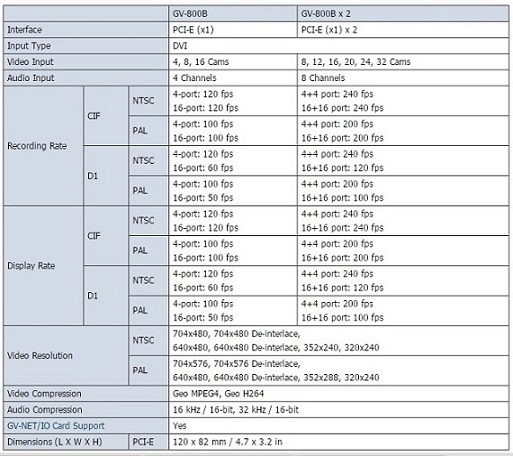 | | | | GV-800B | GV-800B x 2 |
|---|---|---|---|---|
| Interface | | | PCI-E (x1) | PCI-E (x1) x 2 |
| Input Type | | | DVI | |
| Video Input | | | 4, 8, 16 Cams | 8, 12, 16, 20, 24, 32 Cams |
| Audio Input | | | 4 Channels | 8 Channels |
| Recording Rate | CIF | NTSC | 4-port: 120 fps 16-port: 120 fps | 4+4 port: 240 fps 16+16 port: 240 fps |
| | | PAL | 4-port: 100 fps 16-port: 100 fps | 4+4 port: 200 fps 16+16 port: 200 fps |
| | D1 | NTSC | 4-port: 120 fps 16-port: 60 fps | 4+4 port: 240 fps 16+16 port: 120 fps |
| | | PAL | 4-port: 100 fps 16-port: 50 fps | 4+4 port: 200 fps 16+16 port: 100 fps |
| Display Rate | CIF | NTSC | 4-port: 120 fps 16-port: 120 fps | 4+4 port: 240 fps 16+16 port: 240 fps |
| | | PAL | 4-port: 100 fps 16-port: 100 fps | 4+4 port: 200 fps 16+16 port: 200 fps |
| | D1 | NTSC | 4-port: 120 fps 16-port: 60 fps | 4+4 port: 240 fps 16+16 port: 120 fps |
| | | PAL | 4-port: 100 fps 16-port: 50 fps | 4+4 port: 200 fps 16+16 port: 100 fps |
| Video Resolution | | NTSC | 704x480, 704x480 De-interlace, 640x480, 640x480 De-interlace, 352x240, 320x240 | |
| | | PAL | 704x576, 704x576 De-interlace, 640x480, 640x480 De-interlace, 352x288, 320x240 | |
| Video Compression | | | Geo MPEG4, Geo H264 | |
| Audio Compression | | | 16 kHz / 16-bit, 32 kHz / 16-bit | |
| GV-NET/IO Card Support | | | Yes | |
| Dimensions (L X W X H) | | PCI-E | 120 x 82 mm / 4.7 x 3.2 in | |